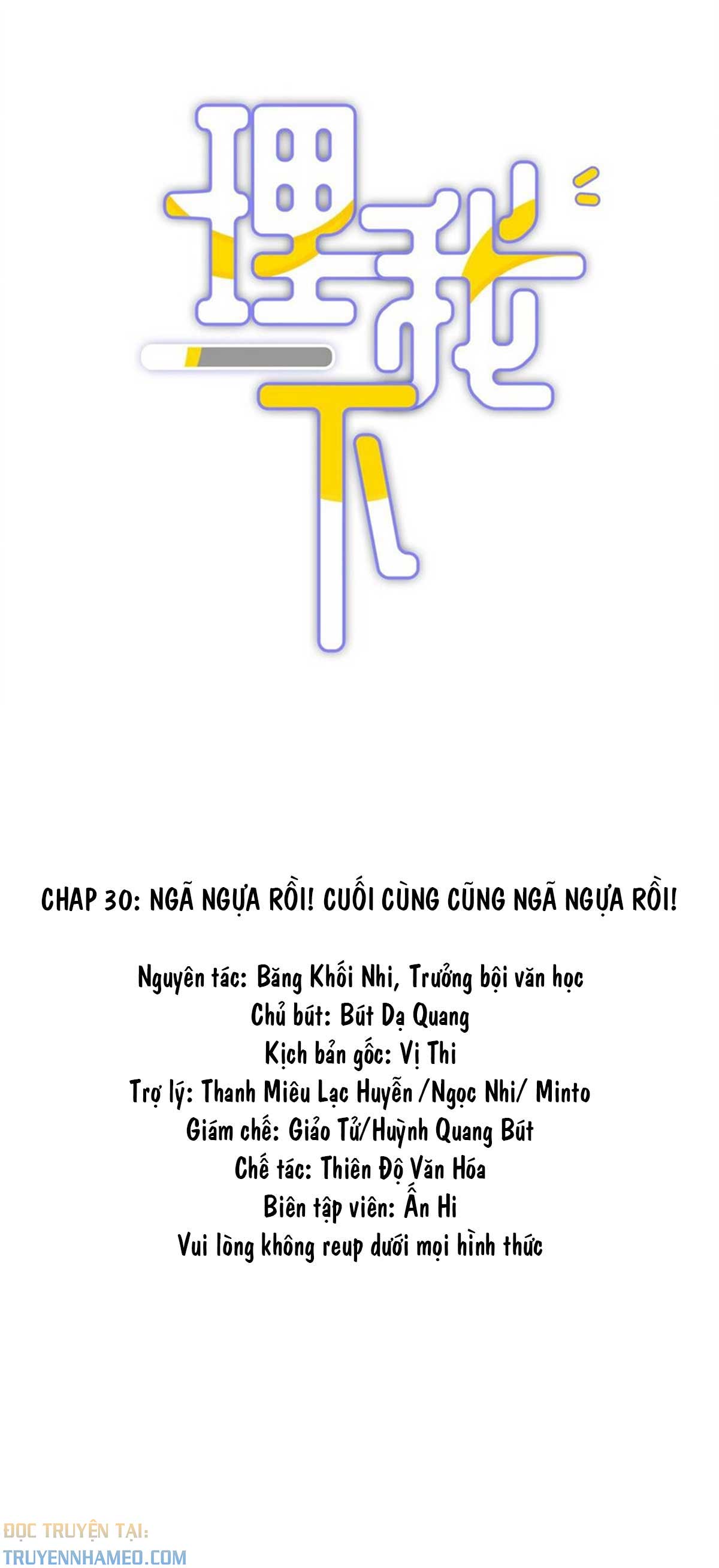 理我一下

CHAP 30: NGÃ NGỰA RỒI! CUỐI CÙNG CŨNG NGÃ NGỰA RỒI!

Nguyên tác: Băng Khối Nhi, Trưởng bội văn học
Chủ bút: Bút Dạ Quang
Kịch bản gốc: Vị Thi
Trợ lý: Thanh Miêu Lạc Huyễn /Ngọc Nhi/ Minto
Giám chế: Giảo Tử/Huỳnh Quang Bút
Chế tác: Thiên Độ Văn Hóa
Biên tập viên: Ấn Hi
Vui lòng không reup dưới mọi hình thức

ĐỌC TRUYỆN TẠI:
TRUYENNHAMEO.COM